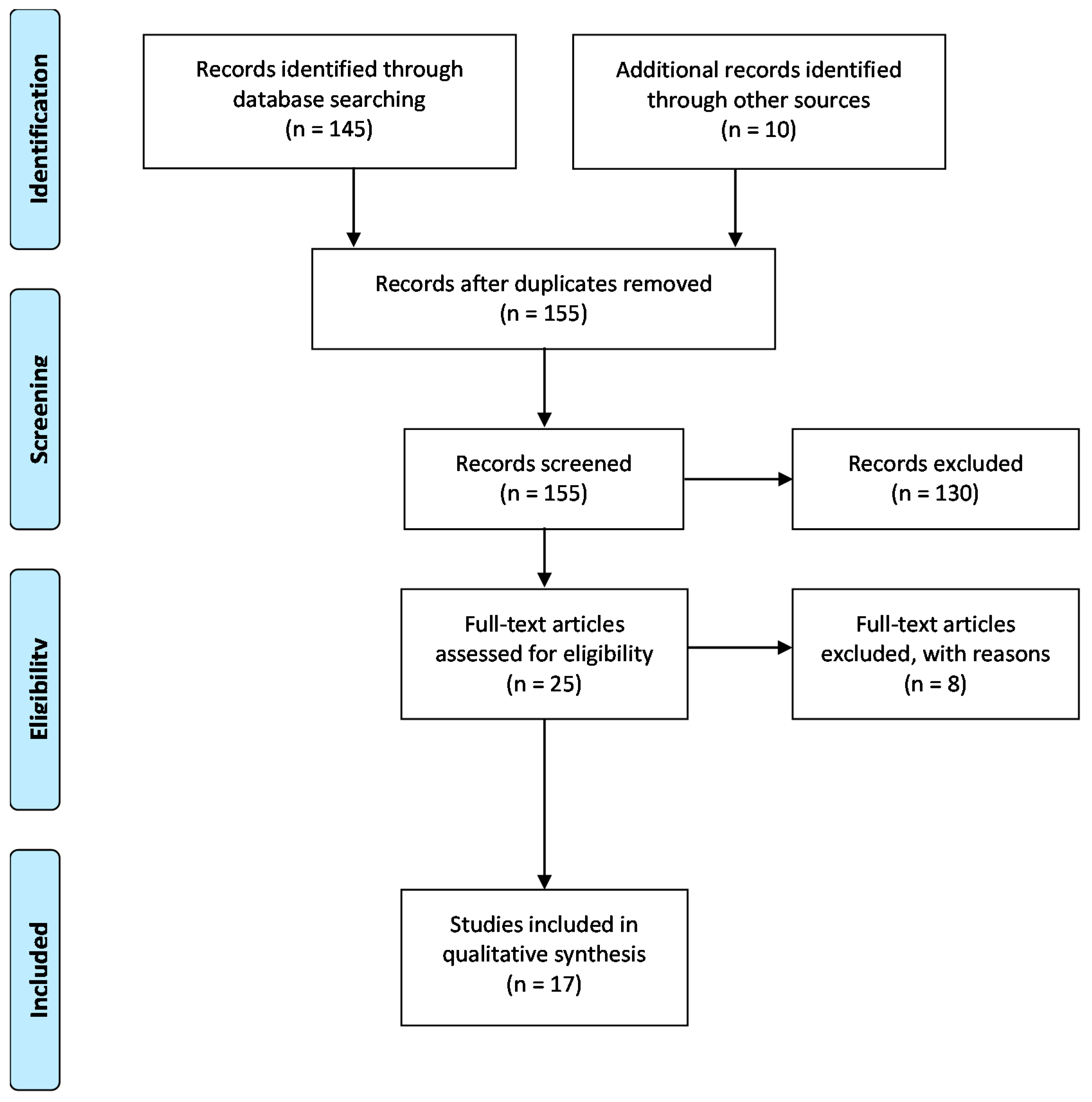 Identification

Records identified through database searching
(n = 145)

Additional records identified through other sources
(n = 10)

Screening

Records after duplicates removed
(n = 155)

Records screened
(n = 155)

Records excluded
(n = 130)

Eligibility

Full-text articles assessed for eligibility
(n = 25)

Full-text articles excluded, with reasons
(n = 8)

Included

Studies included in qualitative synthesis
(n = 17)